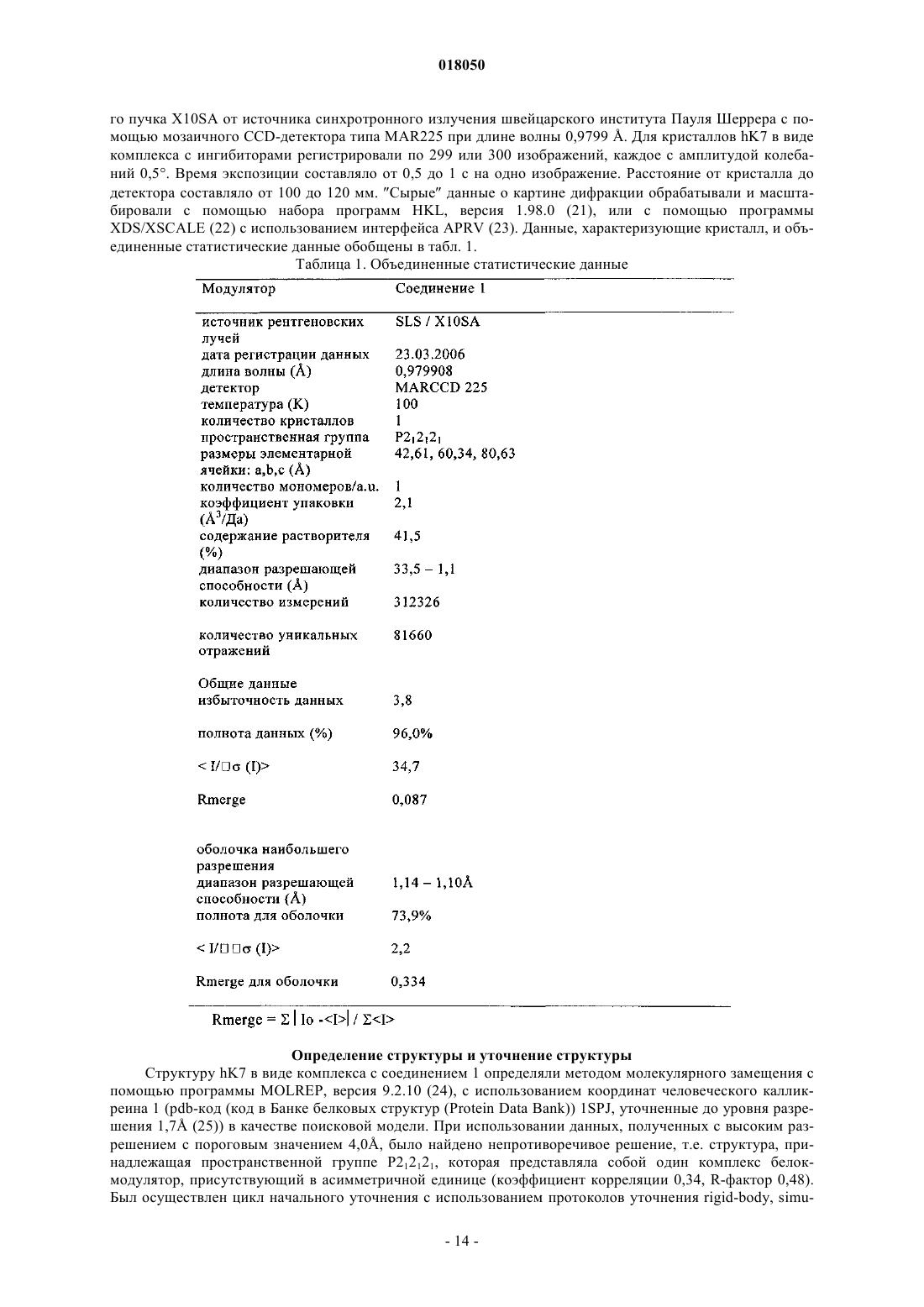 018050

го пучка X10SA от источника синхротронного излучения швейцарского института Пауля Шеррера с помощью мозаичного CCD-детектора типа MAR225 при длине волны 0,9799 Å. Для кристаллов hK7 в виде комплекса с ингибиторами регистрировали по 299 или 300 изображений, каждое с амплитудой колебаний 0,5°. Время экспозиции составляло от 0,5 до 1 с на одно изображение. Расстояние от кристалла до детектора составляло от 100 до 120 мм. "Сырые" данные о картине дифракции обрабатывали и масштабировали с помощью набора программ HKL, версия 1.98.0 (21), или с помощью программы XDS/XSCALE (22) с использованием интерфейса APRV (23). Данные, характеризующие кристалл, и объединенные статистические данные обобщены в табл. 1.

Таблица 1. Объединенные статистические данные

| Модулятор | Соединение 1 |
|---|---|
| источник рентгеновских лучей | SLS / X10SA |
| дата регистрации данных | 23.03.2006 |
| длина волны (Å) | 0,979908 |
| детектор | MARCCD 225 |
| температура (K) | 100 |
| количество кристаллов | 1 |
| пространственная группа | $P2_12_12_1$ |
| размеры элементарной ячейки: a,b,c (Å) | 42,61, 60,34, 80,63 |
| количество мономеров/a.u. | 1 |
| коэффициент упаковки ($Å^3$/Да) | 2,1 |
| содержание растворителя (%) | 41,5 |
| диапазон разрешающей способности (Å) | 33,5 – 1,1 |
| количество измерений | 312326 |
| количество уникальных отражений | 81660 |
| Общие данные | |
| избыточность данных | 3,8 |
| полнота данных (%) | 96,0% |
| < I/□σ (I)> | 34,7 |
| Rmerge | 0,087 |
| оболочка наибольшего разрешения | |
| диапазон разрешающей способности (Å) | 1,14 – 1,10Å |
| полнота для оболочки | 73,9% |
| < I/□ □σ (I)> | 2,2 |
| Rmerge для оболочки | 0,334 |

Rmerge = Σ | Io -<I>| / Σ<I>

Определение структуры и уточнение структуры

Структуру hK7 в виде комплекса с соединением 1 определяли методом молекулярного замещения с помощью программы MOLREP, версия 9.2.10 (24), с использованием координат человеческого калликреина 1 (pdb-код (код в Банке белковых структур (Protein Data Bank)) 1SPJ, уточненные до уровня разрешения 1,7Å (25)) в качестве поисковой модели. При использовании данных, полученных с высоким разрешением с пороговым значением 4,0Å, было найдено непротиворечивое решение, т.е. структура, принадлежащая пространственной группе $P2_12_12_1$, которая представляла собой один комплекс белок-модулятор, присутствующий в асимметричной единице (коэффициент корреляции 0,34, R-фактор 0,48). Был осуществлен цикл начального уточнения с использованием протоколов уточнения rigid-body, simu-

- 14 -